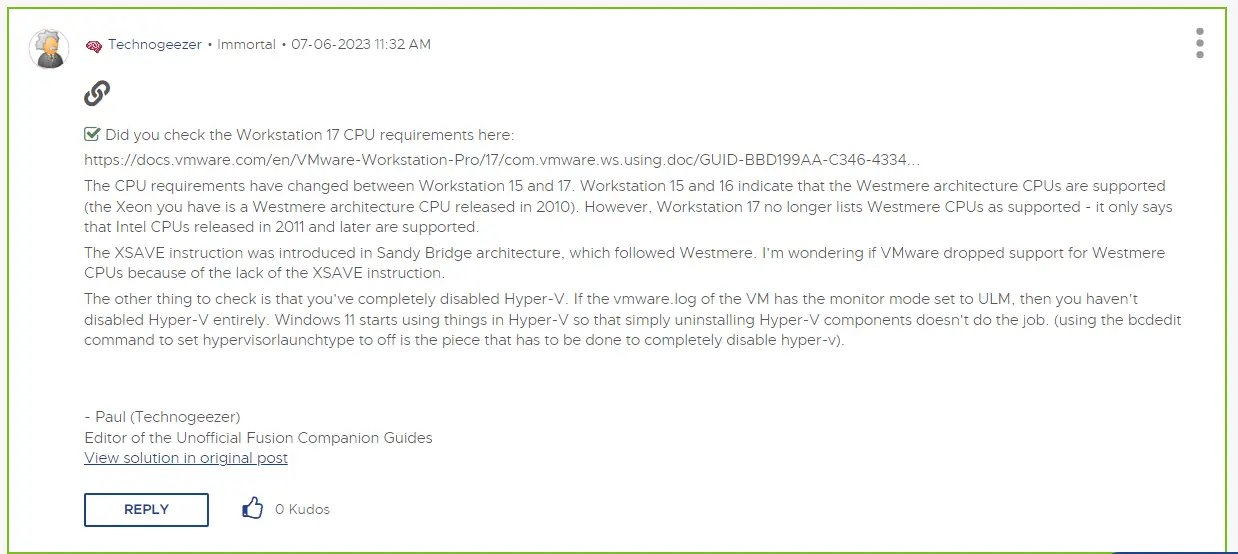 Technogeezer • Immortal • 07-06-2023 11:32 AM

Did you check the Workstation 17 CPU requirements here:

https://docs.vmware.com/en/VMware-Workstation-Pro/17/com.vmware.ws.using.doc/GUID-BBD199AA-C346-4334...

The CPU requirements have changed between Workstation 15 and 17. Workstation 15 and 16 indicate that the Westmere architecture CPUs are supported (the Xeon you have is a Westmere architecture CPU released in 2010). However, Workstation 17 no longer lists Westmere CPUs as supported - it only says that Intel CPUs released in 2011 and later are supported.

The XSAVE instruction was introduced in Sandy Bridge architecture, which followed Westmere. I'm wondering if VMware dropped support for Westmere CPUs because of the lack of the XSAVE instruction.

The other thing to check is that you've completely disabled Hyper-V. If the vmware.log of the VM has the monitor mode set to ULM, then you haven't disabled Hyper-V entirely. Windows 11 starts using things in Hyper-V so that simply uninstalling Hyper-V components doesn't do the job. (using the bcdedit command to set hypervisorlaunchtype to off is the piece that has to be done to completely disable hyper-v).

- Paul (Technogeezer)
Editor of the Unofficial Fusion Companion Guides
View solution in original post

REPLY

0 Kudos